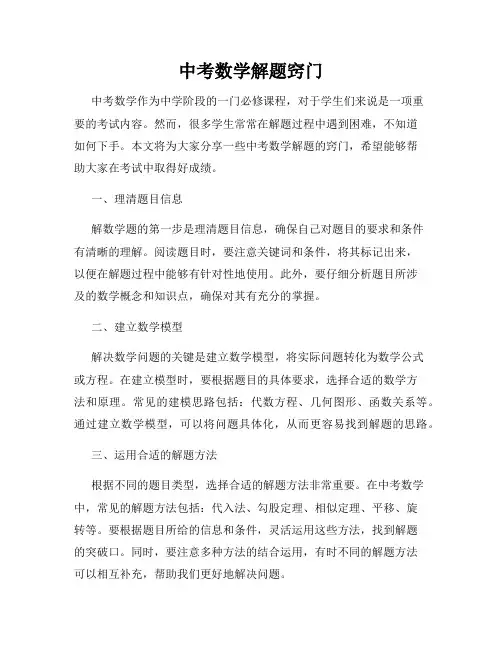 中考数学解题窍门

中考数学作为中学阶段的一门必修课程，对于学生们来说是一项重要的考试内容。然而，很多学生常常在解题过程中遇到困难，不知道如何下手。本文将为大家分享一些中考数学解题的窍门，希望能够帮助大家在考试中取得好成绩。

一、理清题目信息

解数学题的第一步是理清题目信息，确保自己对题目的要求和条件有清晰的理解。阅读题目时，要注意关键词和条件，将其标记出来，以便在解题过程中能够有针对性地使用。此外，要仔细分析题目所涉及的数学概念和知识点，确保对其有充分的掌握。

二、建立数学模型

解决数学问题的关键是建立数学模型，将实际问题转化为数学公式或方程。在建立模型时，要根据题目的具体要求，选择合适的数学方法和原理。常见的建模思路包括：代数方程、几何图形、函数关系等。通过建立数学模型，可以将问题具体化，从而更容易找到解题的思路。

三、运用合适的解题方法

根据不同的题目类型，选择合适的解题方法非常重要。在中考数学中，常见的解题方法包括：代入法、勾股定理、相似定理、平移、旋转等。要根据题目所给的信息和条件，灵活运用这些方法，找到解题的突破口。同时，要注意多种方法的结合运用，有时不同的解题方法可以相互补充，帮助我们更好地解决问题。